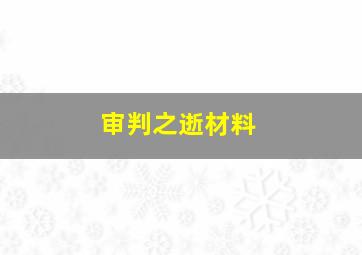 审判之逝材料